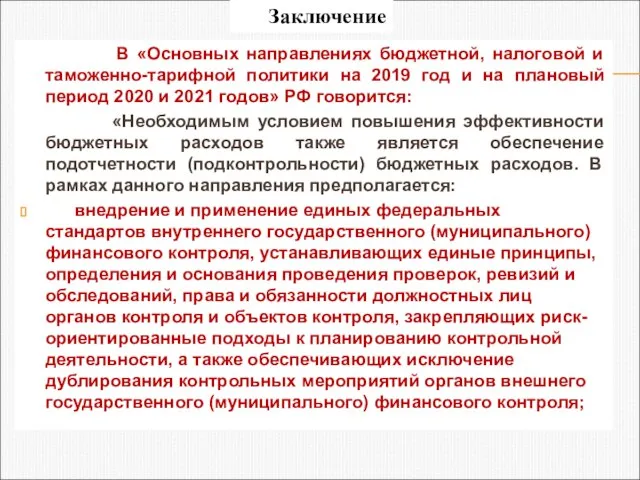 Заключение

В «Основных направлениях бюджетной, налоговой и таможенно-тарифной политики на 2019 год и на плановый период 2020 и 2021 годов» РФ говорится:

«Необходимым условием повышения эффективности бюджетных расходов также является обеспечение подотчетности (подконтрольности) бюджетных расходов. В рамках данного направления предполагается:

внедрение и применение единых федеральных стандартов внутреннего государственного (муниципального) финансового контроля, устанавливающих единые принципы, определения и основания проведения проверок, ревизий и обследований, права и обязанности должностных лиц органов контроля и объектов контроля, закрепляющих риск-ориентированные подходы к планированию контрольной деятельности, а также обеспечивающих исключение дублирования контрольных мероприятий органов внешнего государственного (муниципального) финансового контроля;